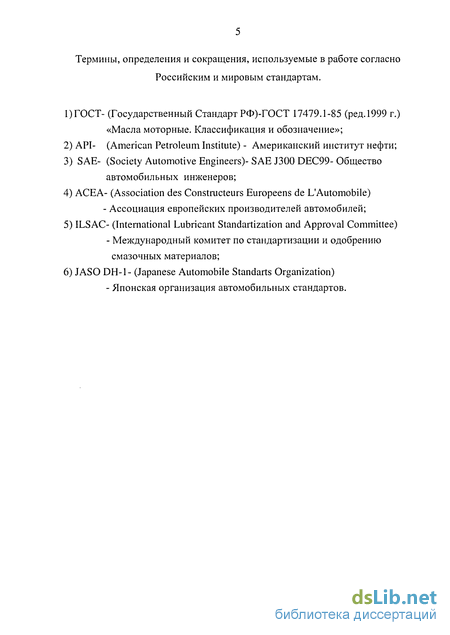 5

Термины, определения и сокращения, используемые в работе согласно Российским и мировым стандартам.

1) ГОСТ- (Государственный Стандарт РФ)-ГОСТ 17479.1-85 (ред.1999 г.) «Масла моторные. Классификация и обозначение»;
2) API- (American Petroleum Institute) - Американский институт нефти;
3) SAE- (Society Automotive Engineers)- SAE J300 DEC99- Общество автомобильных инженеров;
4) ACEA- (Association des Constructeurs Europeens de L'Automobile) - Ассоциация европейских производителей автомобилей;
5) ILSAC- (International Lubricant Standartization and Approval Committee) - Международный комитет по стандартизации и одобрению смазочных материалов;
6) JASO DH-1- (Japanese Automobile Standarts Organization) - Японская организация автомобильных стандартов.

dsLib.net
библиотека диссертаций